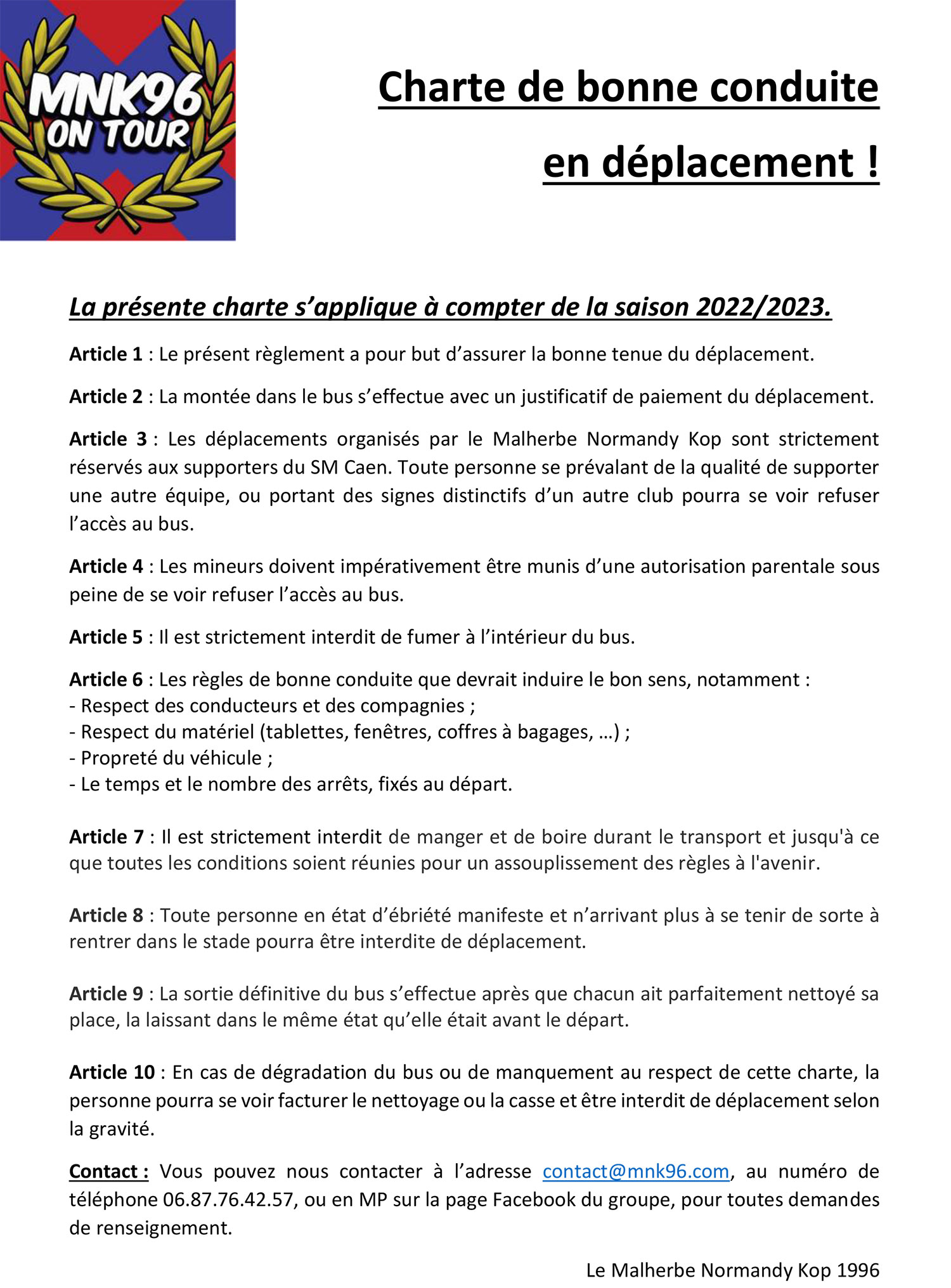 MNK96
ON TOUR

Charte de bonne conduite en déplacement !

La présente charte s'applique à compter de la saison 2022/2023.

Article 1 : Le présent règlement a pour but d'assurer la bonne tenue du déplacement.

Article 2 : La montée dans le bus s'effectue avec un justificatif de paiement du déplacement.

Article 3 : Les déplacements organisés par le Malherbe Normandy Kop sont strictement réservés aux supporters du SM Caen. Toute personne se prévalant de la qualité de supporter une autre équipe, ou portant des signes distinctifs d'un autre club pourra se voir refuser l'accès au bus.

Article 4 : Les mineurs doivent impérativement être munis d'une autorisation parentale sous peine de se voir refuser l'accès au bus.

Article 5 : Il est strictement interdit de fumer à l'intérieur du bus.

Article 6 : Les règles de bonne conduite que devrait induire le bon sens, notamment :
- Respect des conducteurs et des compagnies ;
- Respect du matériel (tablettes, fenêtres, coffres à bagages, …) ;
- Propreté du véhicule ;
- Le temps et le nombre des arrêts, fixés au départ.

Article 7 : Il est strictement interdit de manger et de boire durant le transport et jusqu'à ce que toutes les conditions soient réunies pour un assouplissement des règles à l'avenir.

Article 8 : Toute personne en état d'ébriété manifeste et n'arrivant plus à se tenir de sorte à rentrer dans le stade pourra être interdite de déplacement.

Article 9 : La sortie définitive du bus s'effectue après que chacun ait parfaitement nettoyé sa place, la laissant dans le même état qu'elle était avant le départ.

Article 10 : En cas de dégradation du bus ou de manquement au respect de cette charte, la personne pourra se voir facturer le nettoyage ou la casse et être interdit de déplacement selon la gravité.

Contact : Vous pouvez nous contacter à l'adresse contact@mnk96.com, au numéro de téléphone 06.87.76.42.57, ou en MP sur la page Facebook du groupe, pour toutes demandes de renseignement.

Le Malherbe Normandy Kop 1996